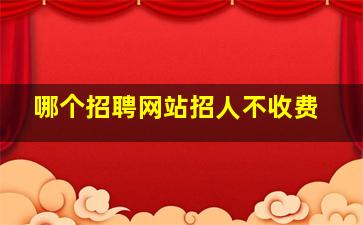 哪个招聘网站招人不收费